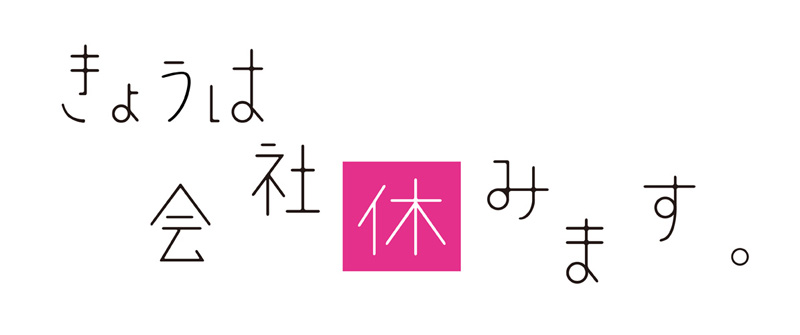 きょうは
会社休みます。